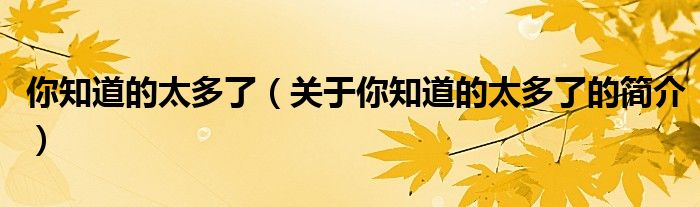 你知道的太多了（关于你知道的太多了的简介）